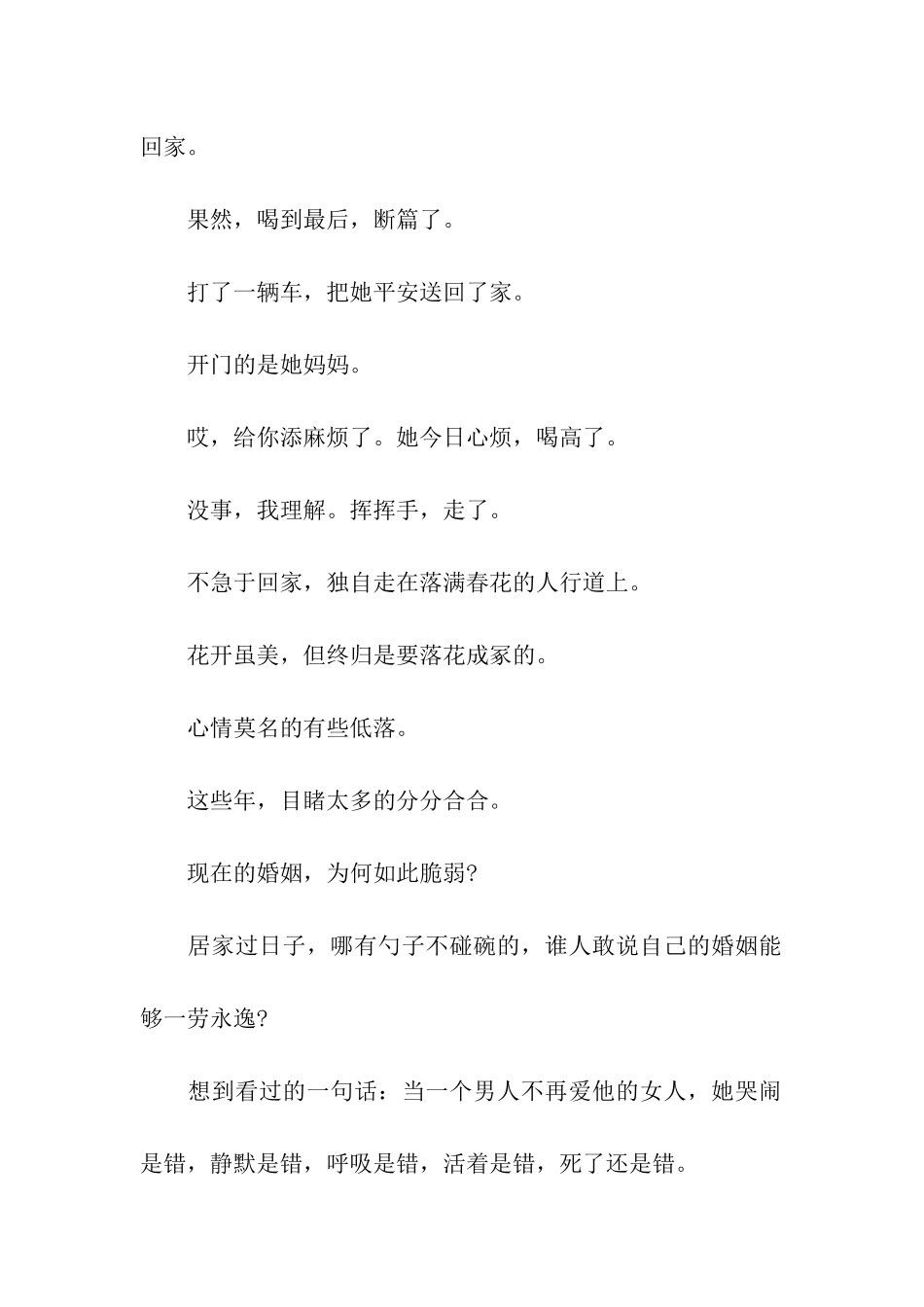 回家。

果然，喝到最后，断篇了。

打了一辆车，把她平安送回了家。

开门的是她妈妈。

哎，给你添麻烦了。她今日心烦，喝高了。

没事，我理解。挥挥手，走了。

不急于回家，独自走在落满春花的人行道上。

花开虽美，但终归是要落花成冢的。

心情莫名的有些低落。

这些年，目睹太多的分分合合。

现在的婚姻，为何如此脆弱?

居家过日子，哪有勺子不碰碗的，谁人敢说自己的婚姻能够一劳永逸?

想到看过的一句话：当一个男人不再爱他的女人，她哭闹是错，静默是错，呼吸是错，活着是错，死了还是错。